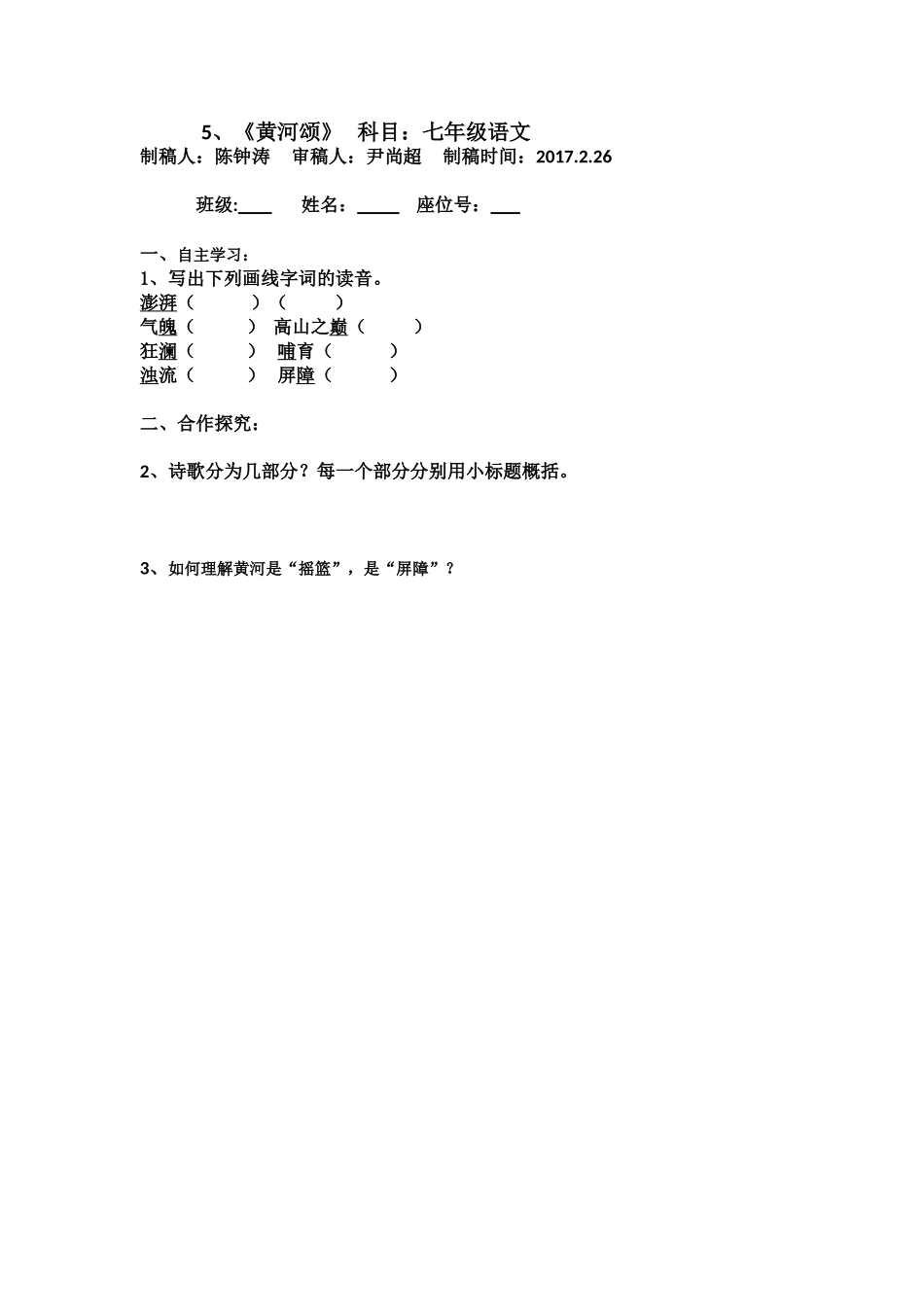 5、《黄河颂》 科目：七年级语文

制稿人：陈钟涛 审稿人：尹尚超 制稿时间：2017.2.26

班级:____ 姓名：_____ 座位号：___

一、自主学习：

1、写出下列画线字词的读音。

澎湃（ ）（ ）

气魄（ ） 高山之巅（ ）

狂澜（ ） 哺育（ ）

浊流（ ） 屏障（ ）

二、合作探究：

2、诗歌分为几部分？每一个部分分别用小标题概括。

3、如何理解黄河是“摇篮”，是“屏障”？